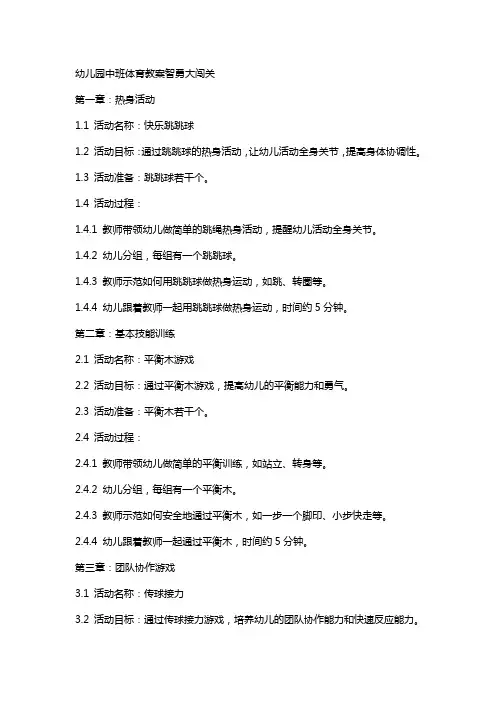 幼儿园中班体育教案智勇大闯关

第一章：热身活动

1.1 活动名称：快乐跳跳球

1.2 活动目标：通过跳跳球的热身活动，让幼儿活动全身关节，提高身体协调性。

1.3 活动准备：跳跳球若干个。

1.4 活动过程：

1.4.1 教师带领幼儿做简单的跳绳热身活动，提醒幼儿活动全身关节。

1.4.2 幼儿分组，每组有一个跳跳球。

1.4.3 教师示范如何用跳跳球做热身运动，如跳、转圈等。

1.4.4 幼儿跟着教师一起用跳跳球做热身运动，时间约 5 分钟。

第二章：基本技能训练

2.1 活动名称：平衡木游戏

2.2 活动目标：通过平衡木游戏，提高幼儿的平衡能力和勇气。

2.3 活动准备：平衡木若干个。

2.4 活动过程：

2.4.1 教师带领幼儿做简单的平衡训练，如站立、转身等。

2.4.2 幼儿分组，每组有一个平衡木。

2.4.3 教师示范如何安全地通过平衡木，如一步一个脚印、小步快走等。

2.4.4 幼儿跟着教师一起通过平衡木，时间约 5 分钟。

第三章：团队协作游戏

3.1 活动名称：传球接力

3.2 活动目标：通过传球接力游戏，培养幼儿的团队协作能力和快速反应能力。